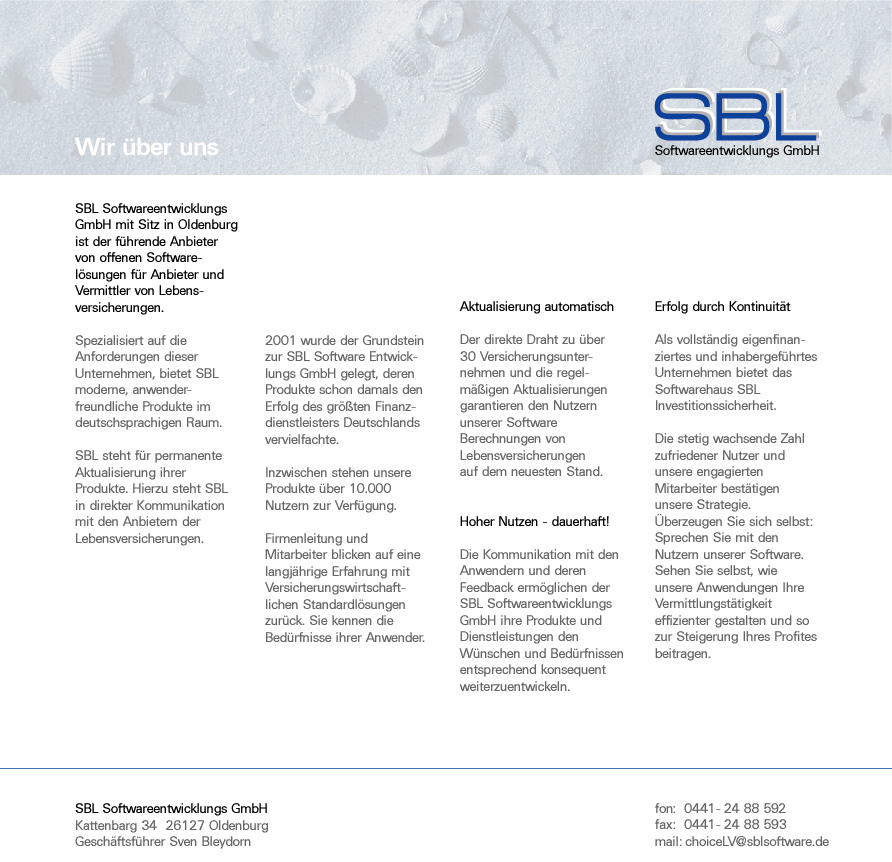 Wir über uns

SBL
Softwareentwicklungs GmbH

SBL Softwareentwicklungs GmbH mit Sitz in Oldenburg ist der führende Anbieter von offenen Softwarelösungen für Anbieter und Vermittler von Lebensversicherungen.

Spezialisiert auf die Anforderungen dieser Unternehmen, bietet SBL moderne, anwenderfreundliche Produkte im deutschsprachigen Raum.

SBL steht für permanente Aktualisierung ihrer Produkte. Hierzu steht SBL in direkter Kommunikation mit den Anbietern der Lebensversicherungen.

2001 wurde der Grundstein zur SBL Software Entwicklungs GmbH gelegt, deren Produkte schon damals den Erfolg des größten Finanzdienstleisters Deutschlands vervielfachte.

Inzwischen stehen unsere Produkte über 10.000 Nutzern zur Verfügung.

Firmenleitung und Mitarbeiter blicken auf eine langjährige Erfahrung mit Versicherungswirtschaftlichen Standardlösungen zurück. Sie kennen die Bedürfnisse ihrer Anwender.

Aktualisierung automatisch

Der direkte Draht zu über 30 Versicherungsunternehmen und die regelmäßigen Aktualisierungen garantieren den Nutzern unserer Software Berechnungen von Lebensversicherungen auf dem neuesten Stand.

Hoher Nutzen - dauerhaft!

Die Kommunikation mit den Anwendern und deren Feedback ermöglichen der SBL Softwareentwicklungs GmbH ihre Produkte und Dienstleistungen den Wünschen und Bedürfnissen entsprechend konsequent weiterzuentwickeln.

Erfolg durch Kontinuität

Als vollständig eigenfinanziertes und inhabergeführtes Unternehmen bietet das Softwarehaus SBL Investitionssicherheit.

Die stetig wachsende Zahl zufriedener Nutzer und unsere engagierten Mitarbeiter bestätigen unsere Strategie.
Überzeugen Sie sich selbst: Sprechen Sie mit den Nutzern unserer Software. Sehen Sie selbst, wie unsere Anwendungen Ihre Vermittlungstätigkeit effizienter gestalten und so zur Steigerung Ihres Profites beitragen.

SBL Softwareentwicklungs GmbH
Kattenbarg 34 26127 Oldenburg
Geschäftsführer Sven Bleydorn

fon: 0441- 24 88 592
fax: 0441- 24 88 593
mail: choiceLV@sblsoftware.de